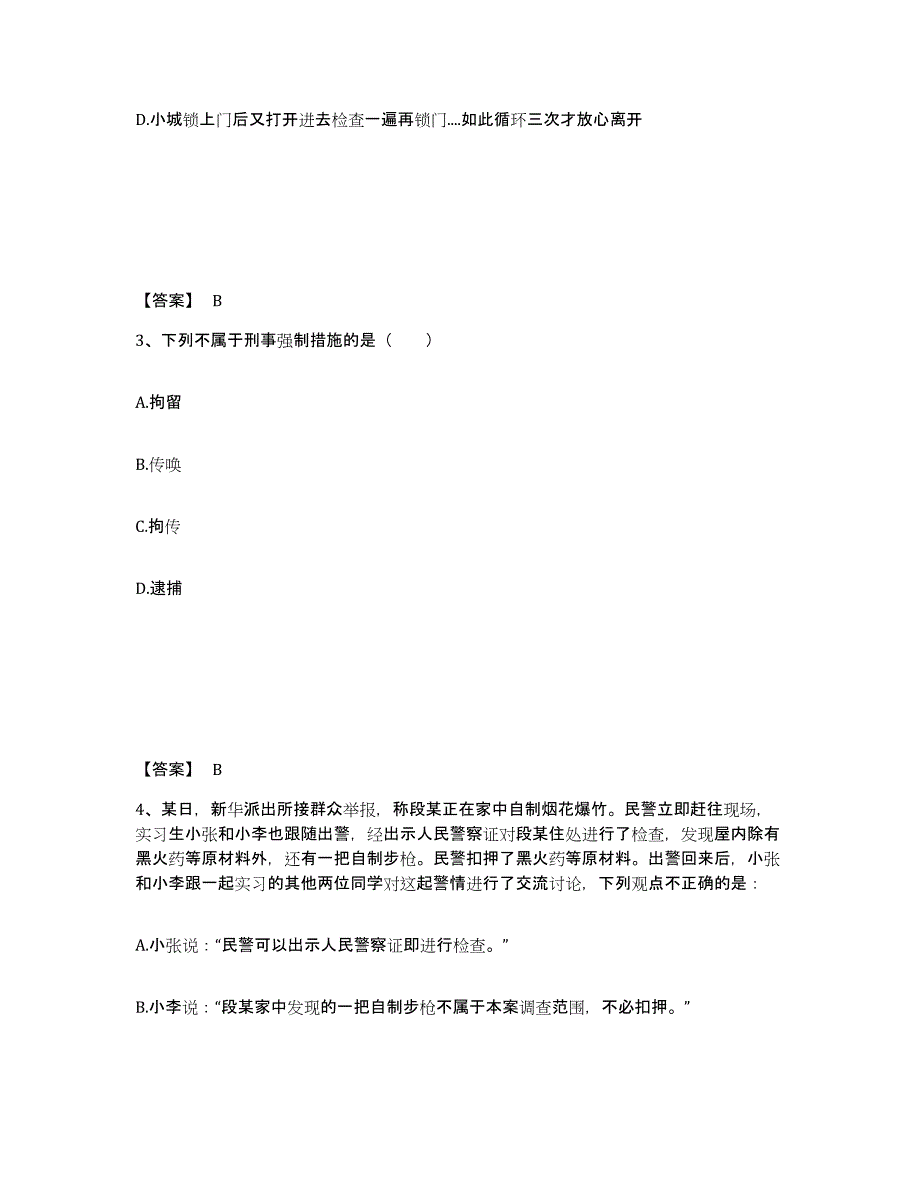 D.小城锁上门后又打开进去检查一遍再锁门....如此循环三次才放心离开

【答案】 B

3、下列不属于刑事强制措施的是（ ）

A.拘留

B.传唤

C.拘传

D.逮捕

【答案】 B

4、某日，新华派出所接群众举报，称段某正在家中自制烟花爆竹。民警立即赶往现场，实习生小张和小李也跟随出警，经出示人民警察证对段某住处进行了检查，发现屋内除有黑火药等原材料外，还有一把自制步枪。民警扣押了黑火药等原材料。出警回来后，小张和小李跟一起实习的其他两位同学对这起警情进行了交流讨论，下列观点不正确的是：

A.小张说：“民警可以出示人民警察证即进行检查。”

B.小李说：“段某家中发现的一把自制步枪不属于本案调查范围，不必扣押。”